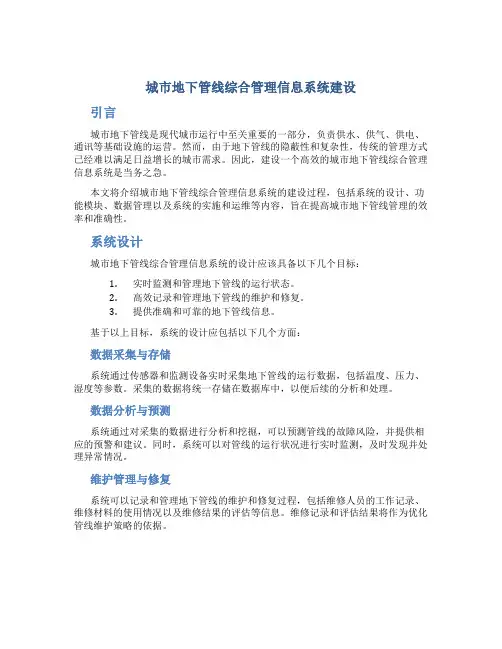 城市地下管线综合管理信息系统建设

引言

城市地下管线是现代城市运行中至关重要的一部分，负责供水、供气、供电、通讯等基础设施的运营。然而，由于地下管线的隐蔽性和复杂性，传统的管理方式已经难以满足日益增长的城市需求。因此，建设一个高效的城市地下管线综合管理信息系统是当务之急。

本文将介绍城市地下管线综合管理信息系统的建设过程，包括系统的设计、功能模块、数据管理以及系统的实施和运维等内容，旨在提高城市地下管线管理的效率和准确性。

系统设计

城市地下管线综合管理信息系统的设计应该具备以下几个目标：

1. 实时监测和管理地下管线的运行状态。
2. 高效记录和管理地下管线的维护和修复。
3. 提供准确和可靠的地下管线信息。

基于以上目标，系统的设计应包括以下几个方面：

数据采集与存储

系统通过传感器和监测设备实时采集地下管线的运行数据，包括温度、压力、湿度等参数。采集的数据将统一存储在数据库中，以便后续的分析和处理。

数据分析与预测

系统通过对采集的数据进行分析和挖掘，可以预测管线的故障风险，并提供相应的预警和建议。同时，系统可以对管线的运行状况进行实时监测，及时发现并处理异常情况。

维护管理与修复

系统可以记录和管理地下管线的维护和修复过程，包括维修人员的工作记录、维修材料的使用情况以及维修结果的评估等信息。维修记录和评估结果将作为优化管线维护策略的依据。